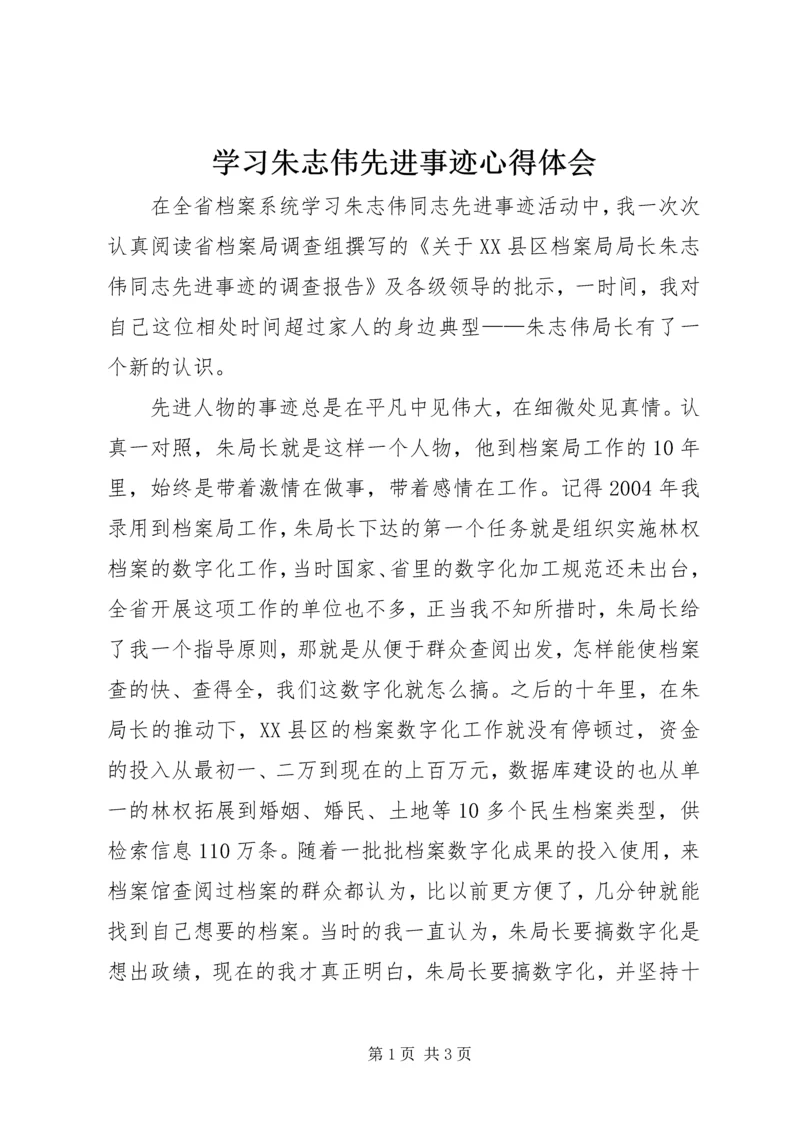 学习朱志伟先进事迹心得体会

在全省档案系统学习朱志伟同志先进事迹活动中，我一次次认真阅读省档案局调查组撰写的《关于XX县区档案局局长朱志伟同志先进事迹的调查报告》及各级领导的批示，一时间，我对自己这位相处时间超过家人的身边典型——朱志伟局长有了一个新的认识。

先进人物的事迹总是在平凡中见伟大，在细微处见真情。认真一对照，朱局长就是这样一个人物，他到档案局工作的10年里，始终是带着激情在做事，带着感情在工作。记得2004年我录用到档案局工作，朱局长下达的第一个任务就是组织实施林权档案的数字化工作，当时国家、省里的数字化加工规范还未出台，全省开展这项工作的单位也不多，正当我不知所措时，朱局长给了我一个指导原则，那就是从便于群众查阅出发，怎样能使档案查的快、查得全，我们这数字化就怎么搞。之后的十年里，在朱局长的推动下，XX县区的档案数字化工作就没有停顿过，资金的投入从最初一、二万到现在的上百万元，数据库建设的也从单一的林权拓展到婚姻、婚民、土地等10多个民生档案类型，供检索信息110万条。随着一批批档案数字化成果的投入使用，来档案馆查阅过档案的群众都认为，比以前更方便了，几分钟就能找到自己想要的档案。当时的我一直认为，朱局长要搞数字化是想出政绩，现在的我才真正明白，朱局长要搞数字化，并坚持十

第1页 共3页